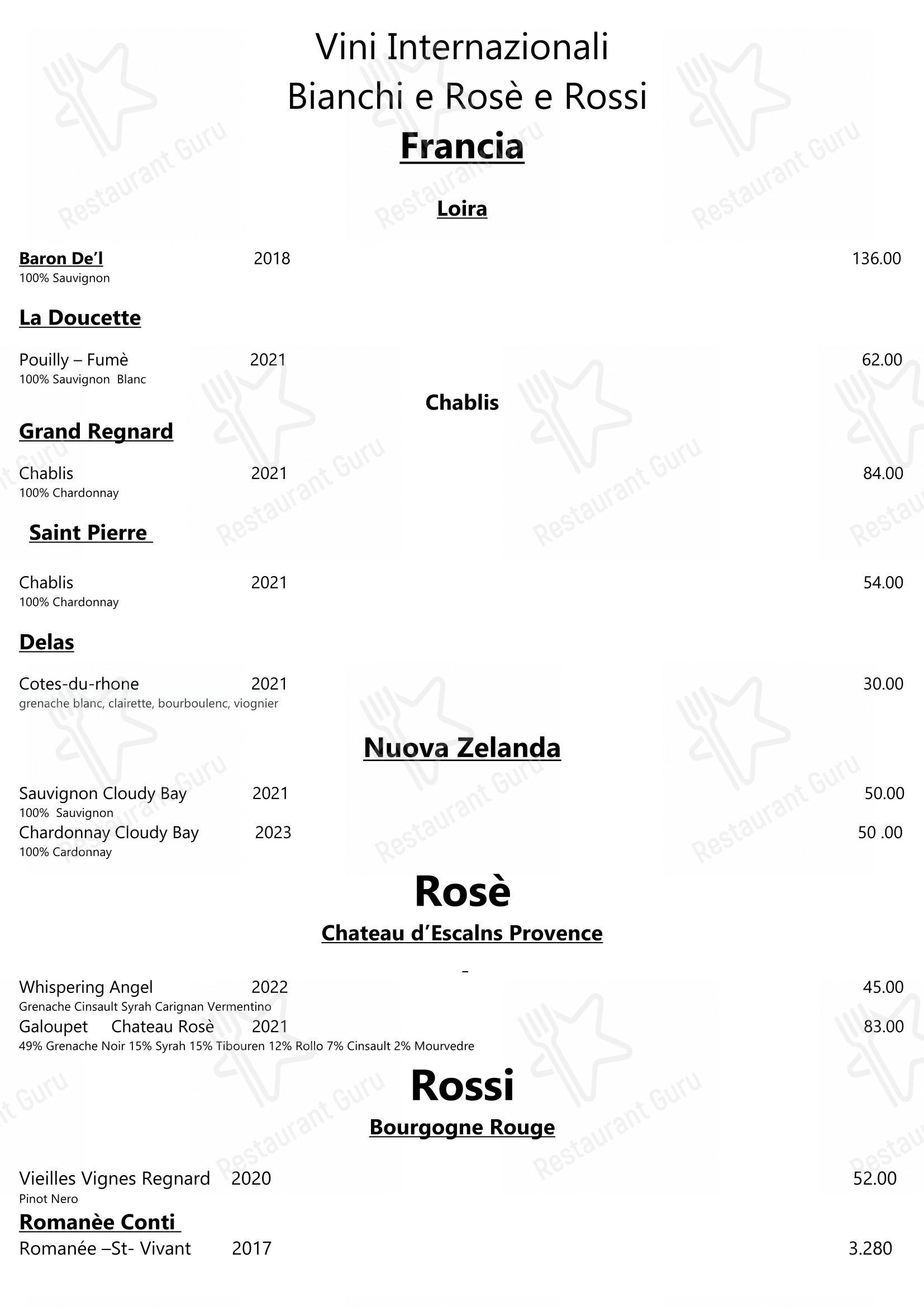 Vini Internazionali
Bianchi e Rosè e Rossi
Francia

Loira

Baron De'l 2018 136.00
100% Sauvignon

La Doucette

Pouilly – Fumè 2021 62.00
100% Sauvignon Blanc

Chablis

Grand Regnard

Chablis 2021 84.00
100% Chardonnay

Saint Pierre

Chablis 2021 54.00
100% Chardonnay

Delas

Cotes-du-rhone 2021 30.00
grenache blanc, clairette, bourboulenc, viognier

Nuova Zelanda

Sauvignon Cloudy Bay 2021 50.00
100% Sauvignon
Chardonnay Cloudy Bay 2023 50 .00
100% Cardonnay

Rosè

Chateau d'Escalns Provence

Whispering Angel 2022 45.00
Grenache Cinsault Syrah Carignan Vermentino
Galoupet Chateau Rosè 2021 83.00
49% Grenache Noir 15% Syrah 15% Tibouren 12% Rollo 7% Cinsault 2% Mourvedre

Rossi

Bourgogne Rouge

Vieilles Vignes Regnard 2020 52.00
Pinot Nero

Romanèe Conti

Romanée –St- Vivant 2017 3.280

Restaurant Guru